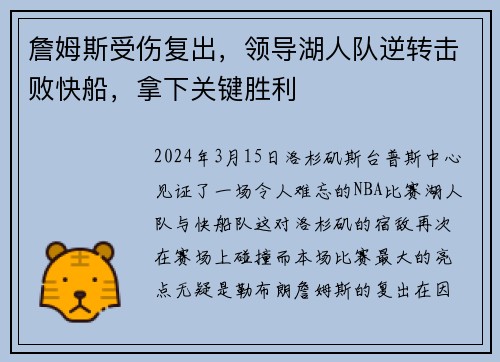 詹姆斯受伤复出，领导湖人队逆转击败快船，拿下关键胜利

2024年3月15日洛杉矶斯台普斯中心见证了一场令人难忘的NBA比赛湖人队与快船队这对洛杉矶的宿敌再次在赛场上碰撞而本场比赛最大的亮点无疑是勒布朗詹姆斯的复出在因